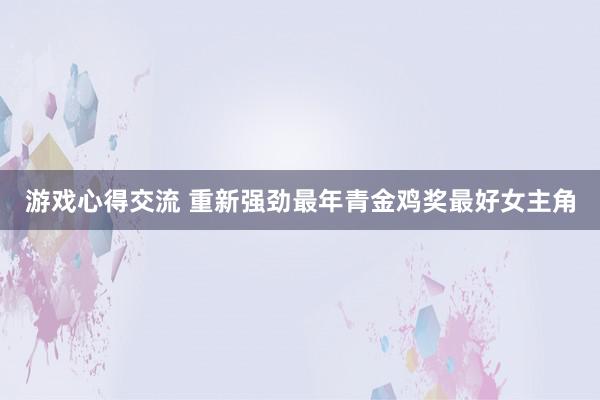 游戏心得交流 重新强劲最年青金鸡奖最好女主角